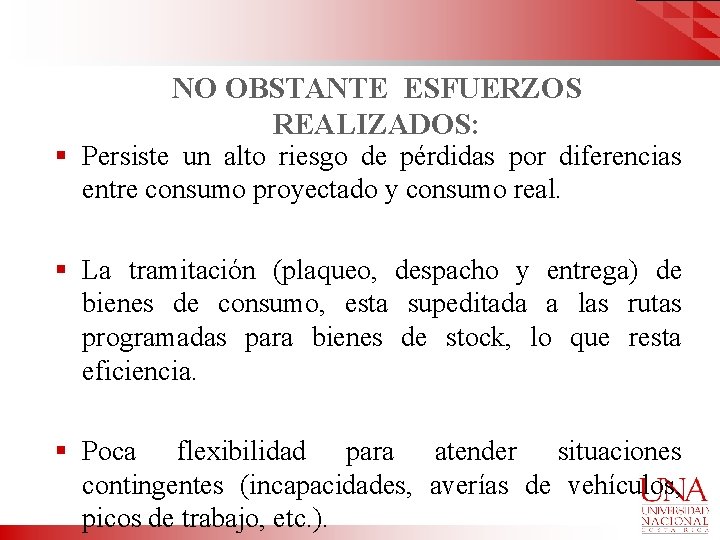 NO OBSTANTE ESFUERZOS REALIZADOS:

▪ Persiste un alto riesgo de pérdidas por diferencias entre consumo proyectado y consumo real.

▪ La tramitación (plaqueo, despacho y entrega) de bienes de consumo, esta supeditada a las rutas programadas para bienes de stock, lo que resta eficiencia.

▪ Poca flexibilidad para atender situaciones contingentes (incapacidades, averías de vehículos, picos de trabajo, etc.).

UNA
UNIVERSIDAD NACIONAL
COSTA RICA